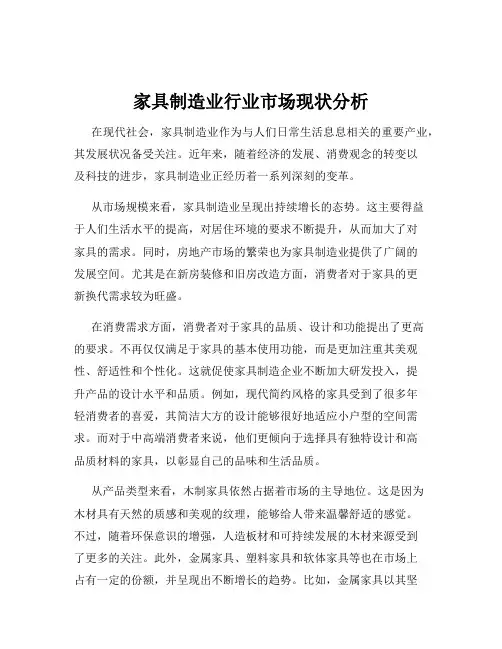 家具制造业行业市场现状分析

在现代社会，家具制造业作为与人们日常生活息息相关的重要产业，其发展状况备受关注。近年来，随着经济的发展、消费观念的转变以及科技的进步，家具制造业正经历着一系列深刻的变革。

从市场规模来看，家具制造业呈现出持续增长的态势。这主要得益于人们生活水平的提高，对居住环境的要求不断提升，从而加大了对家具的需求。同时，房地产市场的繁荣也为家具制造业提供了广阔的发展空间。尤其是在新房装修和旧房改造方面，消费者对于家具的更新换代需求较为旺盛。

在消费需求方面，消费者对于家具的品质、设计和功能提出了更高的要求。不再仅仅满足于家具的基本使用功能，而是更加注重其美观性、舒适性和个性化。这就促使家具制造企业不断加大研发投入，提升产品的设计水平和品质。例如，现代简约风格的家具受到了很多年轻消费者的喜爱，其简洁大方的设计能够很好地适应小户型的空间需求。而对于中高端消费者来说，他们更倾向于选择具有独特设计和高品质材料的家具，以彰显自己的品味和生活品质。

从产品类型来看，木制家具依然占据着市场的主导地位。这是因为木材具有天然的质感和美观的纹理，能够给人带来温馨舒适的感觉。不过，随着环保意识的增强，人造板材和可持续发展的木材来源受到了更多的关注。此外，金属家具、塑料家具和软体家具等也在市场上占有一定的份额，并呈现出不断增长的趋势。比如，金属家具以其坚